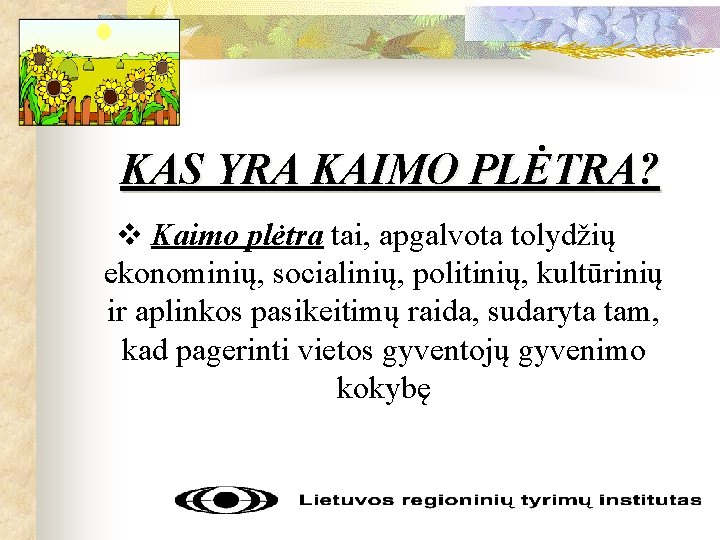 KAS YRA KAIMO PLĖTRA?

❖ Kaimo plėtra tai, apgalvota tolydžių ekonominių, socialinių, politinių, kultūrinių ir aplinkos pasikeitimų raida, sudaryta tam, kad pagerinti vietos gyventojų gyvenimo kokybę

Lietuvos regioninių tyrimų institutas